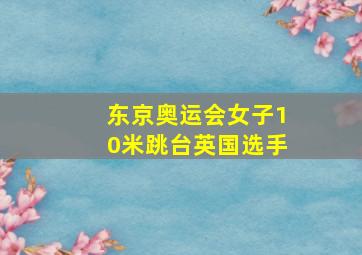 东京奥运会女子10米跳台英国选手